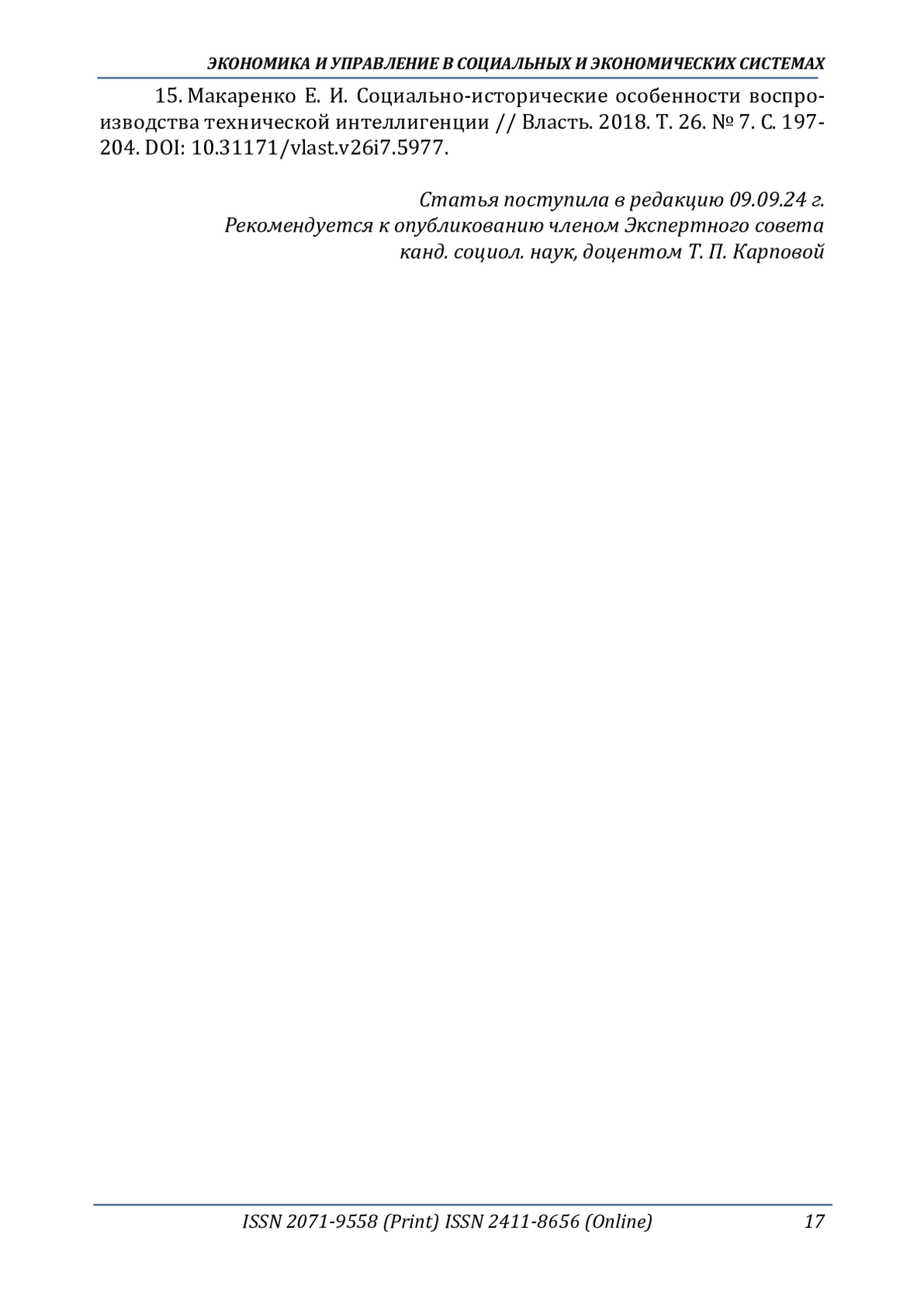 ЭКОНОМИКА И УПРАВЛЕНИЕ В СОЦИАЛЬНЫХ И ЭКОНОМИЧЕСКИХ СИСТЕМАХ

15. Макаренко Е. И. Социально-исторические особенности воспроизводства технической интеллигенции // Власть. 2018. Т. 26. № 7. С. 197-204. DOI: 10.31171/vlast.v26i7.5977.

Статья поступила в редакцию 09.09.24 г.
Рекомендуется к опубликованию членом Экспертного совета
канд. социол. наук, доцентом Т. П. Карповой

ISSN 2071-9558 (Print) ISSN 2411-8656 (Online)
17